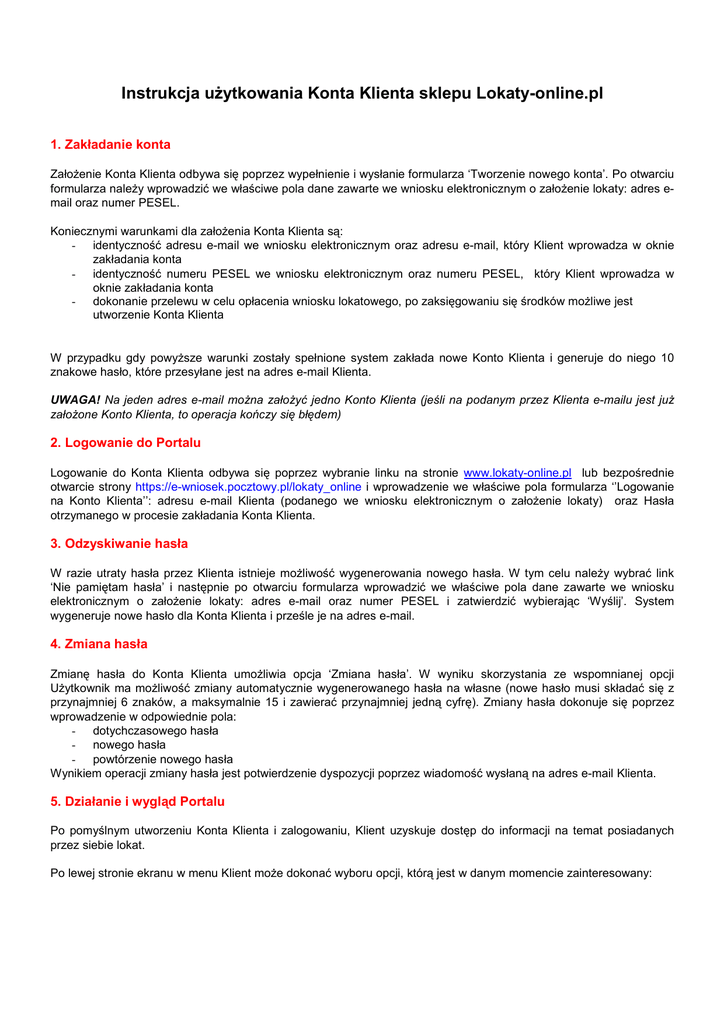 Instrukcja użytkowania Konta Klienta sklepu Lokaty-online.pl

1. Zakładanie konta

Założenie Konta Klienta odbywa się poprzez wypełnienie i wysłanie formularza ‘Tworzenie nowego konta’. Po otwarciu formularza należy wprowadzić we właściwe pola dane zawarte we wniosku elektronicznym o założenie lokaty: adres e-mail oraz numer PESEL.

Koniecznymi warunkami dla założenia Konta Klienta są:
- identyczność adresu e-mail we wniosku elektronicznym oraz adresu e-mail, który Klient wprowadza w oknie zakładania konta
- identyczność numeru PESEL we wniosku elektronicznym oraz numeru PESEL, który Klient wprowadza w oknie zakładania konta
- dokonanie przelewu w celu opłacenia wniosku lokatowego, po zaksięgowaniu się środków możliwe jest utworzenie Konta Klienta

W przypadku gdy powyższe warunki zostały spełnione system zakłada nowe Konto Klienta i generuje do niego 10 znakowe hasło, które przesyłane jest na adres e-mail Klienta.

UWAGA! Na jeden adres e-mail można założyć jedno Konto Klienta (jeśli na podanym przez Klienta e-mailu jest już założone Konto Klienta, to operacja kończy się błędem)

2. Logowanie do Portalu

Logowanie do Konta Klienta odbywa się poprzez wybranie linku na stronie www.lokaty-online.pl lub bezpośrednie otwarcie strony https://e-wniosek.pocztowy.pl/lokaty_online i wprowadzenie we właściwe pola formularza ‘’Logowanie na Konto Klienta’’: adresu e-mail Klienta (podanego we wniosku elektronicznym o założenie lokaty) oraz Hasła otrzymanego w procesie zakładania Konta Klienta.

3. Odzyskiwanie hasła

W razie utraty hasła przez Klienta istnieje możliwość wygenerowania nowego hasła. W tym celu należy wybrać link ‘Nie pamiętam hasła’ i następnie po otwarciu formularza wprowadzić we właściwe pola dane zawarte we wniosku elektronicznym o założenie lokaty: adres e-mail oraz numer PESEL i zatwierdzić wybierając ‘Wyślij’. System wygeneruje nowe hasło dla Konta Klienta i prześle je na adres e-mail.

4. Zmiana hasła

Zmianę hasła do Konta Klienta umożliwia opcja ‘Zmiana hasła’. W wyniku skorzystania ze wspomnianej opcji Użytkownik ma możliwość zmiany automatycznie wygenerowanego hasła na własne (nowe hasło musi składać się z przynajmniej 6 znaków, a maksymalnie 15 i zawierać przynajmniej jedną cyfrę). Zmiany hasła dokonuje się poprzez wprowadzenie w odpowiednie pola:
- dotychczasowego hasła
- nowego hasła
- powtórzenie nowego hasła
Wynikiem operacji zmiany hasła jest potwierdzenie dyspozycji poprzez wiadomość wysłaną na adres e-mail Klienta.

5. Działanie i wygląd Portalu

Po pomyślnym utworzeniu Konta Klienta i zalogowaniu, Klient uzyskuje dostęp do informacji na temat posiadanych przez siebie lokat.

Po lewej stronie ekranu w menu Klient może dokonać wyboru opcji, którą jest w danym momencie zainteresowany: